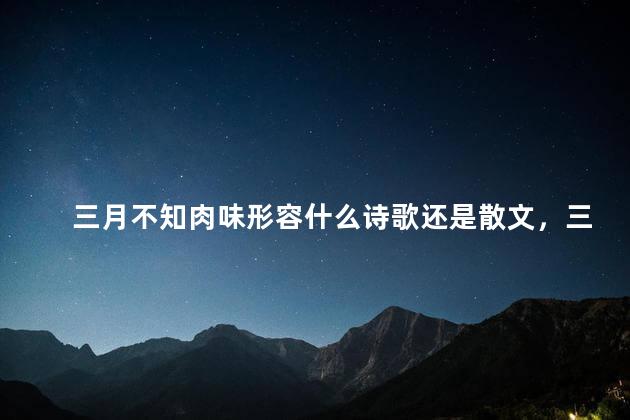 三月不知肉味形容什么诗歌还是散文，三